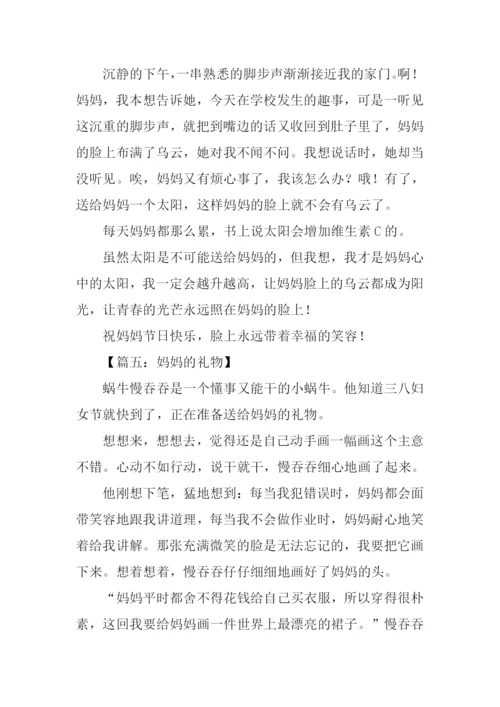 沉静的下午，一串熟悉的脚步声渐渐接近我的家门。啊！妈妈，我本想告诉她，今天在学校发生的趣事，可是一听见这沉重的脚步声，就把到嘴边的话又收回到肚子里了，妈妈的脸上布满了乌云，她对我不闻不问。我想说话时，她却当没听见。唉，妈妈又有烦心事了，我该怎么办？哦！有了，送给妈妈一个太阳，这样妈妈的脸上就不会有乌云了。

每天妈妈都那么累，书上说太阳会增加维生素 C 的。

虽然太阳是不可能送给妈妈的，但我想，我才是妈妈心中的太阳，我一定会越升越高，让妈妈脸上的乌云都成为阳光，让青春的光芒永远照在妈妈的脸上！

祝妈妈节日快乐，脸上永远带着幸福的笑容！

【篇五：妈妈的礼物】

蜗牛慢吞吞是一个懂事又能干的小蜗牛。他知道三八妇女节就快到了，正在准备送给妈妈的礼物。

想想来，想想去，觉得还是自己动手画一幅画这个主意不错。心动不如行动，说干就干，慢吞吞细心地画了起来。

他刚想下笔，猛地想到：每当我犯错误时，妈妈都会面带笑容地跟我讲道理，每当我不会做作业时，妈妈耐心地笑着给我讲解。那张充满微笑的脸是无法忘记的，我要把它画下来。想着想着，慢吞吞仔仔细细地画好了妈妈的头。

“妈妈平时都舍不得花钱给自己买衣服，所以穿得很朴素，这回我要给妈妈画一件世界上最漂亮的裙子。”慢吞吞